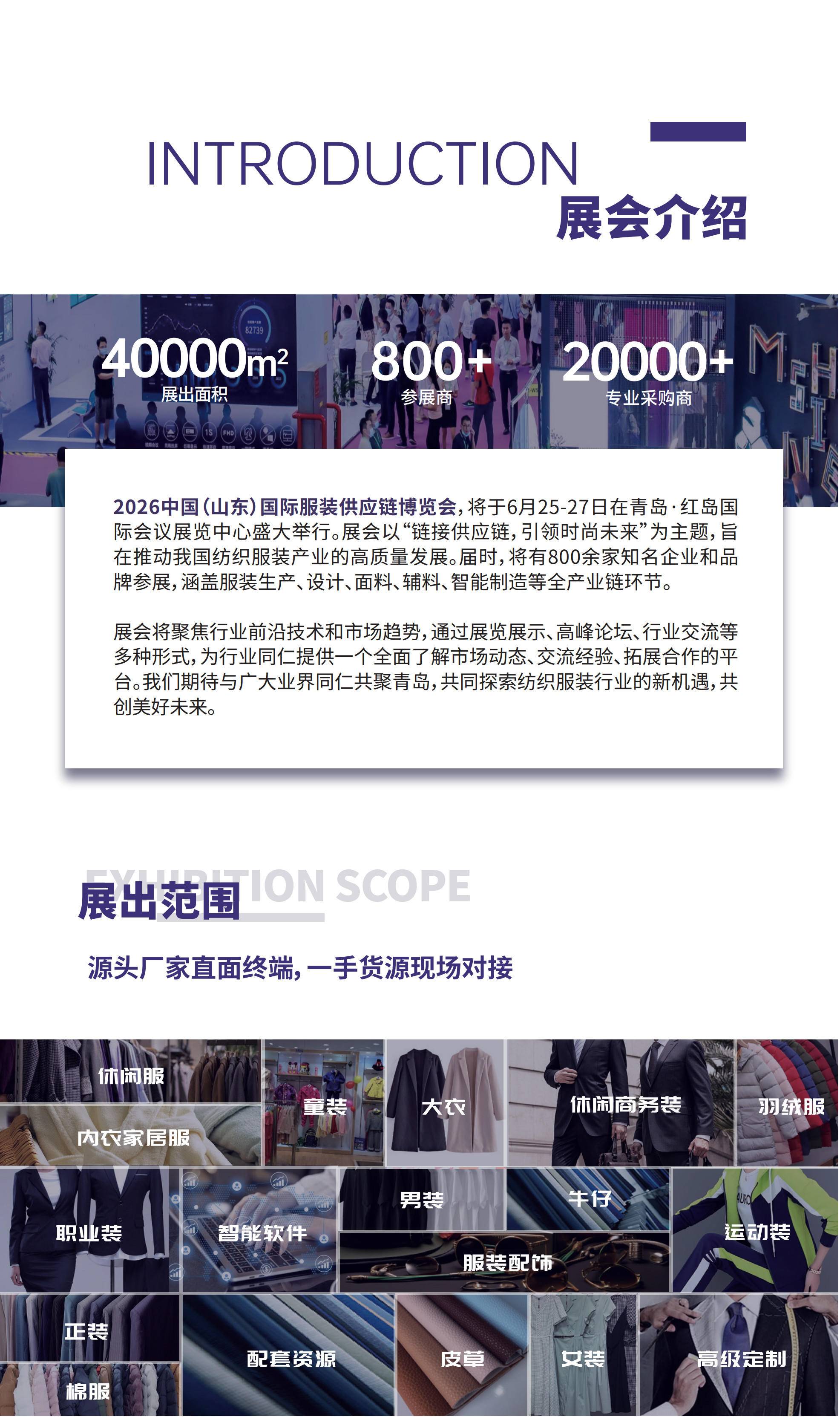 INTRODUCTION
展会介绍

40000$m^2$
展出面积

800+
参展商

20000+
专业采购商

2026中国(山东)国际服装供应链博览会,将于6月25-27日在青岛·红岛国际会议展览中心盛大举行。展会以“链接供应链,引领时尚未来”为主题,旨在推动我国纺织服装产业的高质量发展。届时,将有800余家知名企业和品牌参展,涵盖服装生产、设计、面料、辅料、智能制造等全产业链环节。

展会将聚焦行业前沿技术和市场趋势,通过展览展示、高峰论坛、行业交流等多种形式,为行业同仁提供一个全面了解市场动态、交流经验、拓展合作的平台。我们期待与广大业界同仁共聚青岛,共同探索纺织服装行业的新机遇,共创美好未来。

EXHIBITION SCOPE
展出范围

源头厂家直面终端,一手货源现场对接

休闲服
内衣家居服
童装
大衣
休闲商务装
羽绒服
职业装
智能软件
男装
牛仔
服装配饰
运动装
正装
棉服
配套资源
皮草
女装
高级定制